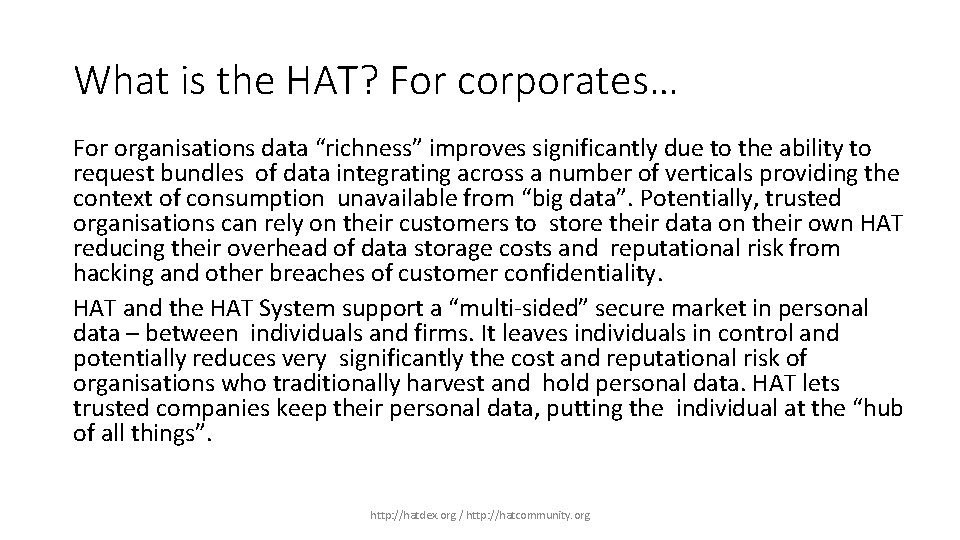 What is the HAT? For corporates…

For organisations data “richness” improves significantly due to the ability to request bundles of data integrating across a number of verticals providing the context of consumption unavailable from “big data”. Potentially, trusted organisations can rely on their customers to store their data on their own HAT reducing their overhead of data storage costs and reputational risk from hacking and other breaches of customer confidentiality.

HAT and the HAT System support a “multi-sided” secure market in personal data – between individuals and firms. It leaves individuals in control and potentially reduces very significantly the cost and reputational risk of organisations who traditionally harvest and hold personal data. HAT lets trusted companies keep their personal data, putting the individual at the “hub of all things”.

http://hatdex.org / http://hatcommunity.org